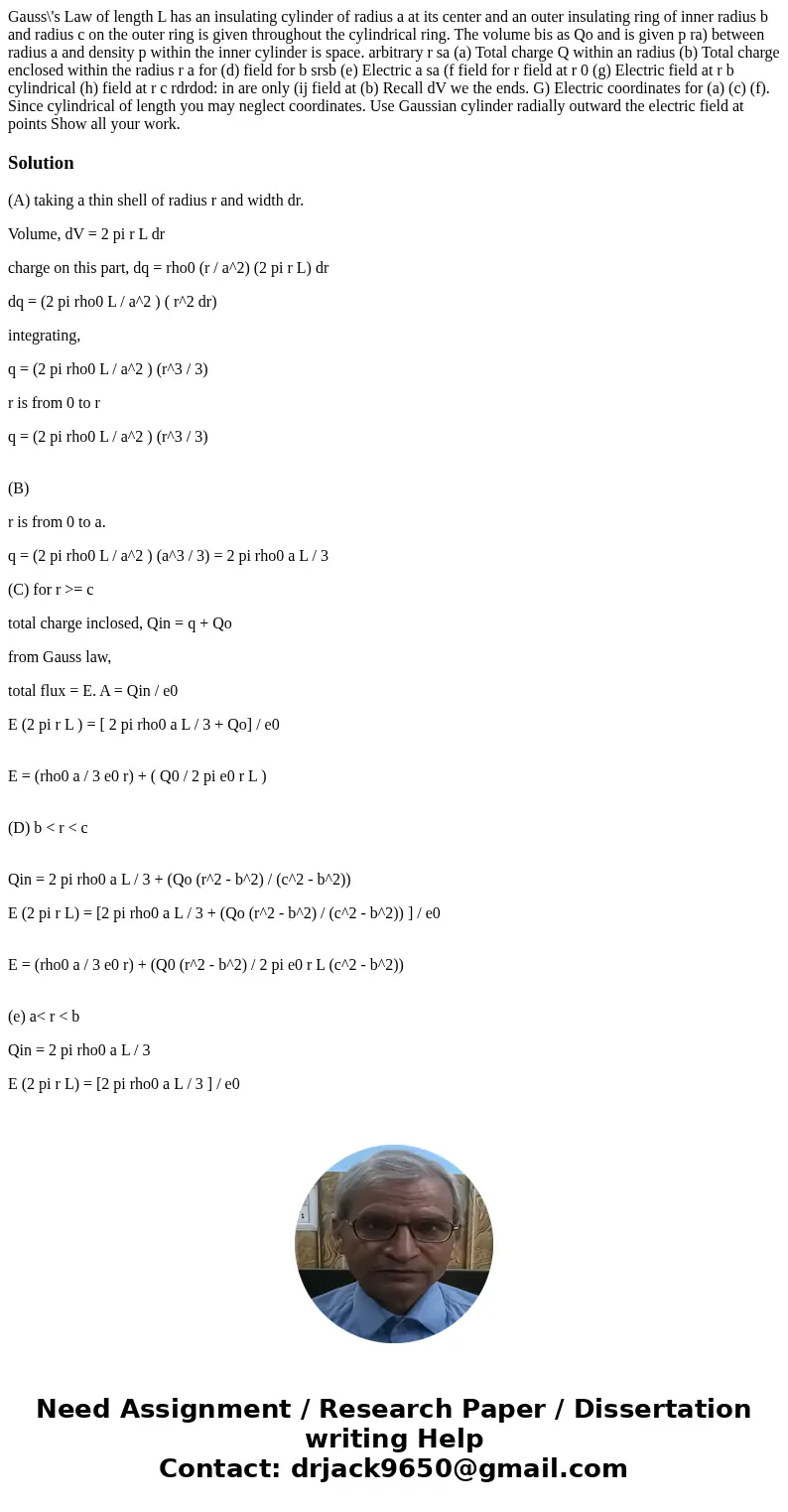 Gauss\'s Law of length L has an insulating cylinder of radius a at its center and an outer insulating ring of inner radius b and radius c on the outer ring is given throughout the cylindrical ring. The volume bis as Qo and is given p ra) between radius a and density p within the inner cylinder is space. arbitrary r sa (a) Total charge Q within an radius (b) Total charge enclosed within the radius r a for (d) field for b srsb (e) Electric a sa (f field for r field at r 0 (g) Electric field at r b cylindrical (h) field at r c rdrdod: in are only (ij field at (b) Recall dV we the ends. G) Electric coordinates for (a) (c) (f). Since cylindrical of length you may neglect coordinates. Use Gaussian cylinder radially outward the electric field at points Show all your work.

Solution

(A) taking a thin shell of radius r and width dr.

Volume, dV = 2 pi r L dr

charge on this part, dq = rho0 (r / a^2) (2 pi r L) dr

dq = (2 pi rho0 L / a^2 ) ( r^2 dr)

integrating,

q = (2 pi rho0 L / a^2 ) (r^3 / 3)

r is from 0 to r

q = (2 pi rho0 L / a^2 ) (r^3 / 3)

(B)

r is from 0 to a.

q = (2 pi rho0 L / a^2 ) (a^3 / 3) = 2 pi rho0 a L / 3

(C) for r >= c

total charge inclosed, Qin = q + Qo

from Gauss law,

total flux = E. A = Qin / e0

E (2 pi r L ) = [ 2 pi rho0 a L / 3 + Qo] / e0

E = (rho0 a / 3 e0 r) + ( Q0 / 2 pi e0 r L )

(D) b < r < c

Qin = 2 pi rho0 a L / 3 + (Qo (r^2 - b^2) / (c^2 - b^2))

E (2 pi r L) = [2 pi rho0 a L / 3 + (Qo (r^2 - b^2) / (c^2 - b^2)) ] / e0

E = (rho0 a / 3 e0 r) + (Q0 (r^2 - b^2) / 2 pi e0 r L (c^2 - b^2))

(e) a< r < b

Qin = 2 pi rho0 a L / 3

E (2 pi r L) = [2 pi rho0 a L / 3 ] / e0

Need Assignment / Research Paper / Dissertation writing Help
Contact: drjack9650@gmail.com